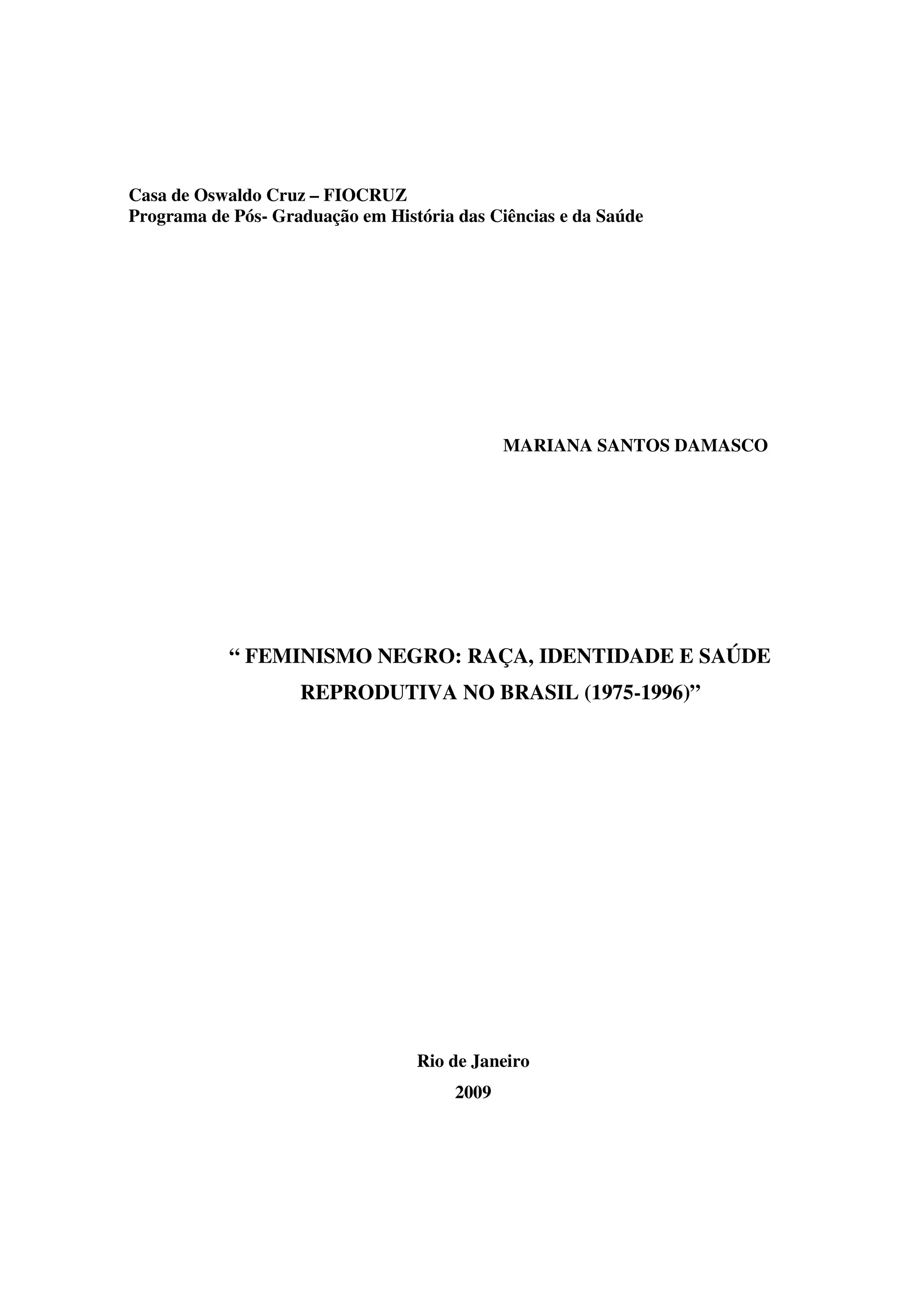 Casa de Oswaldo Cruz – FIOCRUZ
Programa de Pós- Graduação em História das Ciências e da Saúde

MARIANA SANTOS DAMASCO

“ FEMINISMO NEGRO: RAÇA, IDENTIDADE E SAÚDE REPRODUTIVA NO BRASIL (1975-1996)”

Rio de Janeiro
2009